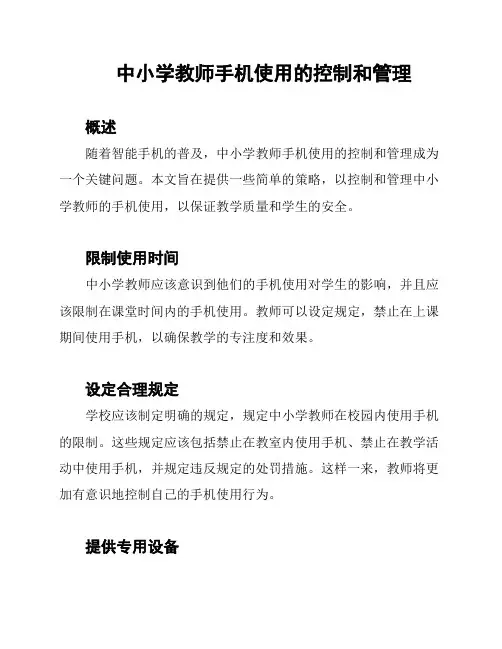 中小学教师手机使用的控制和管理

概述

随着智能手机的普及，中小学教师手机使用的控制和管理成为一个关键问题。本文旨在提供一些简单的策略，以控制和管理中小学教师的手机使用，以保证教学质量和学生的安全。

限制使用时间

中小学教师应该意识到他们的手机使用对学生的影响，并且应该限制在课堂时间内的手机使用。教师可以设定规定，禁止在上课期间使用手机，以确保教学的专注度和效果。

设定合理规定

学校应该制定明确的规定，规定中小学教师在校园内使用手机的限制。这些规定应该包括禁止在教室内使用手机、禁止在教学活动中使用手机，并规定违反规定的处罚措施。这样一来，教师将更加有意识地控制自己的手机使用行为。

提供专用设备